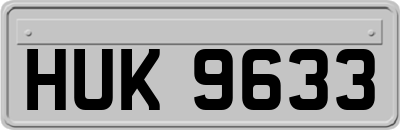 HUK 9633